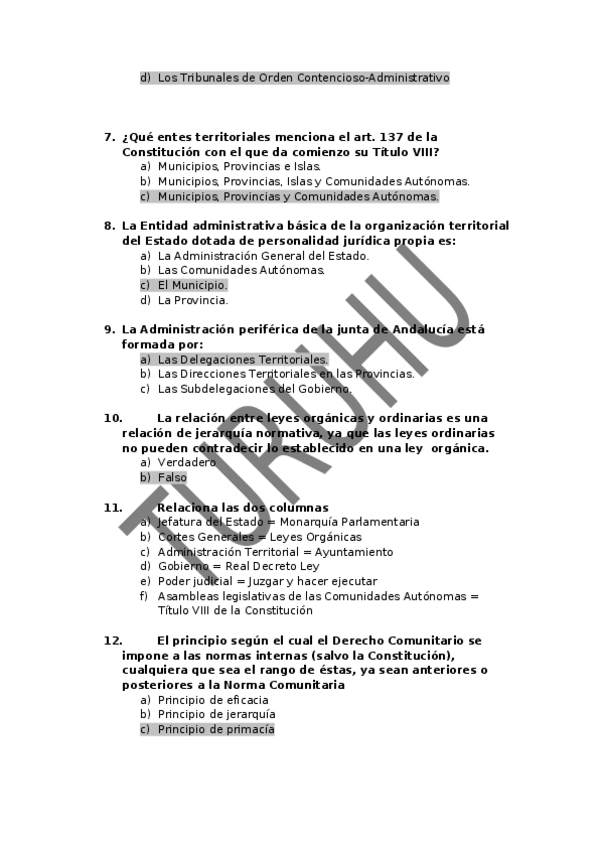 d) Los Tribunales de Orden Contencioso-Administrativo

7. ¿Qué entes territoriales menciona el art. 137 de la Constitución con el que da comienzo su Título VIII?
a) Municipios, Provincias e Islas.
b) Municipios, Provincias, Islas y Comunidades Autónomas.
c) Municipios, Provincias y Comunidades Autónomas.

8. La Entidad administrativa básica de la organización territorial del Estado dotada de personalidad jurídica propia es:
a) La Administración General del Estado.
b) Las Comunidades Autónomas.
c) El Municipio.
d) La Provincia.

9. La Administración periférica de la junta de Andalucía está formada por:
a) Las Delegaciones Territoriales.
b) Las Direcciones Territoriales en las Provincias.
c) Las Subdelegaciones del Gobierno.

10. La relación entre leyes orgánicas y ordinarias es una relación de jerarquía normativa, ya que las leyes ordinarias no pueden contradecir lo establecido en una ley orgánica.
a) Verdadero
b) Falso

11. Relaciona las dos columnas
a) Jefatura del Estado = Monarquía Parlamentaria
b) Cortes Generales = Leyes Orgánicas
c) Administración Territorial = Ayuntamiento
d) Gobierno = Real Decreto Ley
e) Poder judicial = Juzgar y hacer ejecutar
f) Asambleas legislativas de las Comunidades Autónomas = Título VIII de la Constitución

12. El principio según el cual el Derecho Comunitario se impone a las normas internas (salvo la Constitución), cualquiera que sea el rango de éstas, ya sean anteriores o posteriores a la Norma Comunitaria
a) Principio de eficacia
b) Principio de jerarquía
c) Principio de primacía

TURUHU